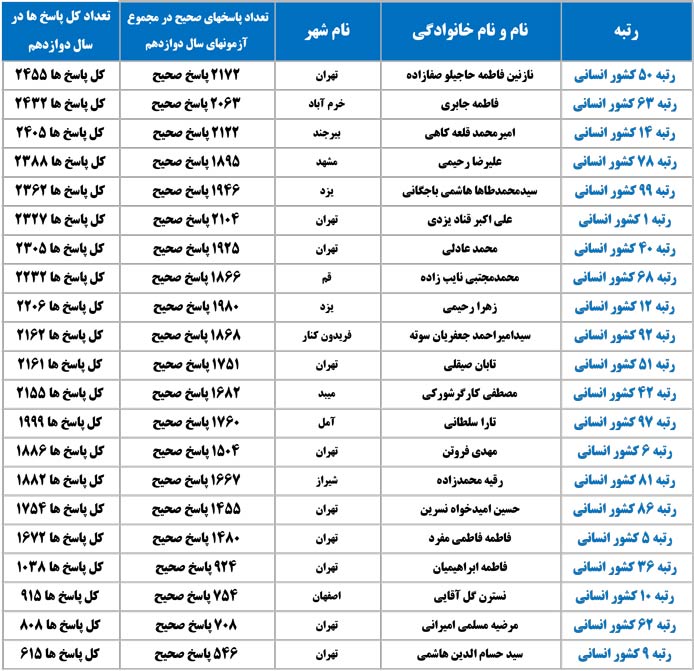 | رتبه | نام و نام خانوادگی | نام شهر | تعداد پاسخهای صحیح در مجموع آزمونهای سال دوازدهم | تعداد کل پاسخ ها در سال دوازدهم |
|---|---|---|---|---|
| رتبه ۵۰ کشور انسانی | نازنین فاطمه حاجیلو صفازاده | تهران | ۲۱۷۲ پاسخ صحیح | کل پاسخ ها ۲۴۵۵ |
| رتبه ۶۳ کشور انسانی | فاطمه جابری | خرم آباد | ۲۰۶۳ پاسخ صحیح | کل پاسخ ها ۲۴۳۲ |
| رتبه ۱۴ کشور انسانی | امیرمحمد قلعه کاهی | بیرجند | ۲۱۲۲ پاسخ صحیح | کل پاسخ ها ۲۴۰۵ |
| رتبه ۷۸ کشور انسانی | علیرضا رحیمی | مشهد | ۱۸۹۵ پاسخ صحیح | کل پاسخ ها ۲۳۸۸ |
| رتبه ۹۹ کشور انسانی | سیدمحمدطاها هاشمی باجگانی | یزد | ۱۹۴۶ پاسخ صحیح | کل پاسخ ها ۲۳۶۲ |
| رتبه ۱ کشور انسانی | علی اکبر قناد یزدی | تهران | ۲۱۰۴ پاسخ صحیح | کل پاسخ ها ۲۳۲۷ |
| رتبه ۴۰ کشور انسانی | محمد عادلی | تهران | ۱۹۲۵ پاسخ صحیح | کل پاسخ ها ۲۳۰۵ |
| رتبه ۶۸ کشور انسانی | محمدمجتبی نایب زاده | قم | ۱۸۶۶ پاسخ صحیح | کل پاسخ ها ۲۲۳۲ |
| رتبه ۱۲ کشور انسانی | زهرا رحیمی | یزد | ۱۹۸۰ پاسخ صحیح | کل پاسخ ها ۲۲۰۶ |
| رتبه ۹۲ کشور انسانی | سیدامیراحمد جعفریان سوته | فریدون کنار | ۱۸۶۸ پاسخ صحیح | کل پاسخ ها ۲۱۶۲ |
| رتبه ۵۱ کشور انسانی | تابان صیقلی | تهران | ۱۷۵۱ پاسخ صحیح | کل پاسخ ها ۲۱۶۱ |
| رتبه ۴۲ کشور انسانی | مصطفی کارگرشورکی | میبد | ۱۶۸۲ پاسخ صحیح | کل پاسخ ها ۲۱۵۵ |
| رتبه ۹۷ کشور انسانی | تارا سلطانی | آمل | ۱۷۶۰ پاسخ صحیح | کل پاسخ ها ۱۹۹۹ |
| رتبه ۶ کشور انسانی | مهدی فروتن | تهران | ۱۵۰۴ پاسخ صحیح | کل پاسخ ها ۱۸۸۶ |
| رتبه ۸۱ کشور انسانی | رقیه محمدزاده | شیراز | ۱۶۶۷ پاسخ صحیح | کل پاسخ ها ۱۸۸۲ |
| رتبه ۸۶ کشور انسانی | حسین امیدخواه نسرین | تهران | ۱۴۵۵ پاسخ صحیح | کل پاسخ ها ۱۷۵۴ |
| رتبه ۵ کشور انسانی | فاطمه فاطمی مفرد | تهران | ۱۴۸۰ پاسخ صحیح | کل پاسخ ها ۱۶۷۲ |
| رتبه ۳۶ کشور انسانی | فاطمه ابراهیمیان | تهران | ۹۲۴ پاسخ صحیح | کل پاسخ ها ۱۰۳۸ |
| رتبه ۱۰ کشور انسانی | نسترن گل آقایی | اصفهان | ۷۵۴ پاسخ صحیح | کل پاسخ ها ۹۱۵ |
| رتبه ۶۲ کشور انسانی | مرضیه مسلمی امیرانی | تهران | ۷۰۸ پاسخ صحیح | کل پاسخ ها ۸۰۸ |
| رتبه ۹ کشور انسانی | سید حسام الدین هاشمی | تهران | ۵۴۶ پاسخ صحیح | کل پاسخ ها ۶۱۵ |